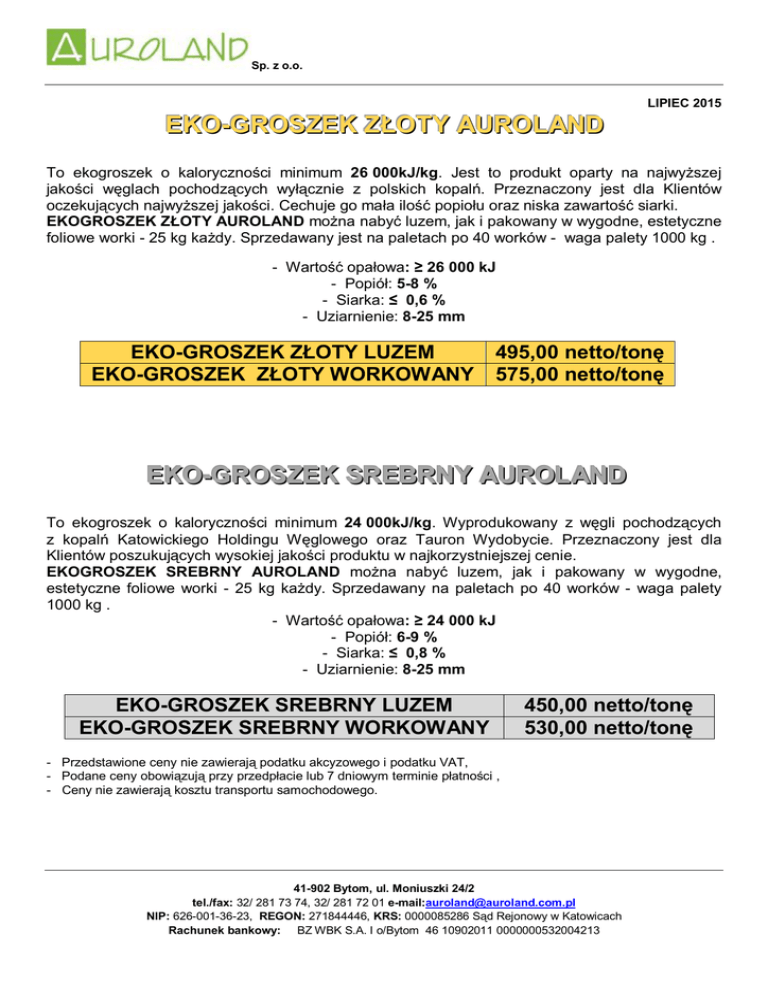 AUROLAND Sp. z o.o.

LIPIEC 2015

EKO-GROSZEK ZŁOTY AUROLAND

To ekogroszek o kaloryczności minimum 26 000kJ/kg. Jest to produkt oparty na najwyższej jakości węglach pochodzących wyłącznie z polskich kopalń. Przeznaczony jest dla Klientów oczekujących najwyższej jakości. Cechuje go mała ilość popiołu oraz niska zawartość siarki. EKOGROSZEK ZŁOTY AUROLAND można nabyć luzem, jak i pakowany w wygodne, estetyczne foliowe worki - 25 kg każdy. Sprzedawany jest na paletach po 40 worków - waga palety 1000 kg .

- Wartość opałowa: ≥ 26 000 kJ
- Popiół: 5-8 %
- Siarka: ≤ 0,6 %
- Uziarnienie: 8-25 mm

| EKO-GROSZEK ZŁOTY LUZEM | 495,00 netto/tonę |
|---|---|
| EKO-GROSZEK ZŁOTY WORKOWANY | 575,00 netto/tonę |

EKO-GROSZEK SREBRNY AUROLAND

To ekogroszek o kaloryczności minimum 24 000kJ/kg. Wyprodukowany z węgli pochodzących z kopalń Katowickiego Holdingu Węglowego oraz Tauron Wydobycie. Przeznaczony jest dla Klientów poszukujących wysokiej jakości produktu w najkorzystniejszej cenie. EKOGROSZEK SREBRNY AUROLAND można nabyć luzem, jak i pakowany w wygodne, estetyczne foliowe worki - 25 kg każdy. Sprzedawany na paletach po 40 worków - waga palety 1000 kg .

- Wartość opałowa: ≥ 24 000 kJ
- Popiół: 6-9 %
- Siarka: ≤ 0,8 %
- Uziarnienie: 8-25 mm

| EKO-GROSZEK SREBRNY LUZEM | 450,00 netto/tonę |
|---|---|
| EKO-GROSZEK SREBRNY WORKOWANY | 530,00 netto/tonę |

- Przedstawione ceny nie zawierają podatku akcyzowego i podatku VAT,
- Podane ceny obowiązują przy przedpłacie lub 7 dniowym terminie płatności ,
- Ceny nie zawierają kosztu transportu samochodowego.

41-902 Bytom, ul. Moniuszki 24/2
tel./fax: 32/ 281 73 74, 32/ 281 72 01 e-mail:auroland@auroland.com.pl
NIP: 626-001-36-23, REGON: 271844446, KRS: 0000085286 Sąd Rejonowy w Katowicach
Rachunek bankowy: BZ WBK S.A. I o/Bytom 46 10902011 0000000532004213